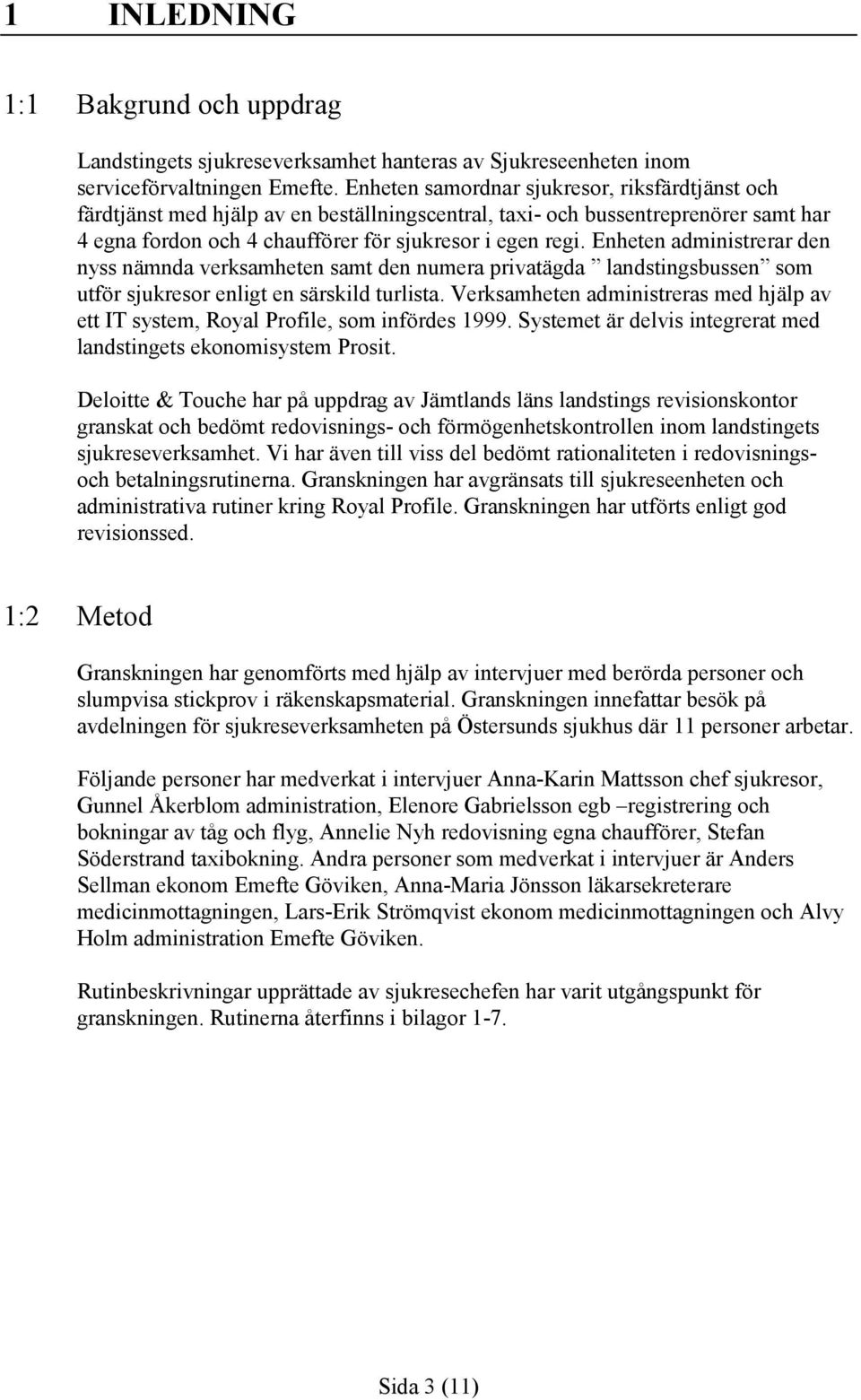 1 INLEDNING

1:1 Bakgrund och uppdrag

Landstingets sjukreseverksamhet hanteras av Sjukreseenheten inom serviceförvaltningen Emefte. Enheten samordnar sjukresor, riksfärdtjänst och färdtjänst med hjälp av en beställningscentral, taxi- och bussentreprenörer samt har 4 egna fordon och 4 chaufförer för sjukresor i egen regi. Enheten administrerar den nyss nämnda verksamheten samt den numera privatägda ” landstingsbussen” som utför sjukresor enligt en särskild turlista. Verksamheten administreras med hjälp av ett IT system, Royal Profile, som infördes 1999. Systemet är delvis integrerat med landstingets ekonomisystem Prosit.

Deloitte & Touche har på uppdrag av Jämtlands läns landstings revisionskontor granskat och bedömt redovisnings- och förmögenhetskontrollen inom landstingets sjukreseverksamhet. Vi har även till viss del bedömt rationaliteten i redovisnings- och betalningsrutinerna. Granskningen har avgränsats till sjukreseenheten och administrativa rutiner kring Royal Profile. Granskningen har utförts enligt god revisionssed.

1:2 Metod

Granskningen har genomförts med hjälp av intervjuer med berörda personer och slumpvisa stickprov i räkenskapsmaterial. Granskningen innefattar besök på avdelningen för sjukreseverksamheten på Östersunds sjukhus där 11 personer arbetar.

Följande personer har medverkat i intervjuer Anna-Karin Mattsson chef sjukresor, Gunnel Åkerblom administration, Elenore Gabrielsson egb –registrering och bokningar av tåg och flyg, Annelie Nyh redovisning egna chaufförer, Stefan Söderstrand taxibokning. Andra personer som medverkat i intervjuer är Anders Sellman ekonom Emefte Göviken, Anna-Maria Jönsson läkarsekreterare medicinmottagningen, Lars-Erik Strömqvist ekonom medicinmottagningen och Alvy Holm administration Emefte Göviken.

Rutinbeskrivningar upprättade av sjukresechefen har varit utgångspunkt för granskningen. Rutinerna återfinns i bilagor 1-7.

Sida 3 (11)